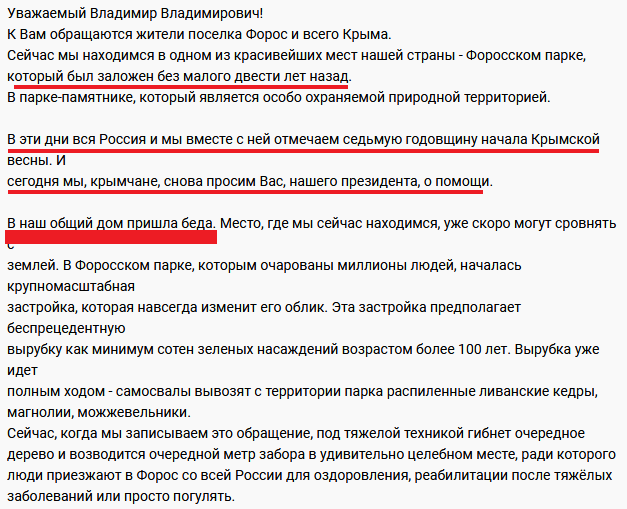 Уважаемый Владимир Владимирович!
К Вам обращаются жители поселка Форос и всего Крыма.
Сейчас мы находимся в одном из красивейших мест нашей страны - Форосском парке, который был заложен без малого двести лет назад.
В парке-памятнике, который является особо охраняемой природной территорией.

В эти дни вся Россия и мы вместе с ней отмечаем седьмую годовщину начала Крымской весны. И
сегодня мы, крымчане, снова просим Вас, нашего президента, о помощи.

В наш общий дом пришла беда. Место, где мы сейчас находимся, уже скоро могут сровнять с
землей. В Форосском парке, которым очарованы миллионы людей, началась крупномасштабная
застройка, которая навсегда изменит его облик. Эта застройка предполагает беспрецедентную
вырубку как минимум сотен зеленых насаждений возрастом более 100 лет. Вырубка уже идет
полным ходом - самосвалы вывозят с территории парка распиленные ливанские кедры, магнолии, можжевельники.
Сейчас, когда мы записываем это обращение, под тяжелой техникой гибнет очередное дерево и возводится очередной метр забора в удивительно целебном месте, ради которого люди приезжают в Форос со всей России для оздоровления, реабилитации после тяжёлых заболеваний или просто погулять.